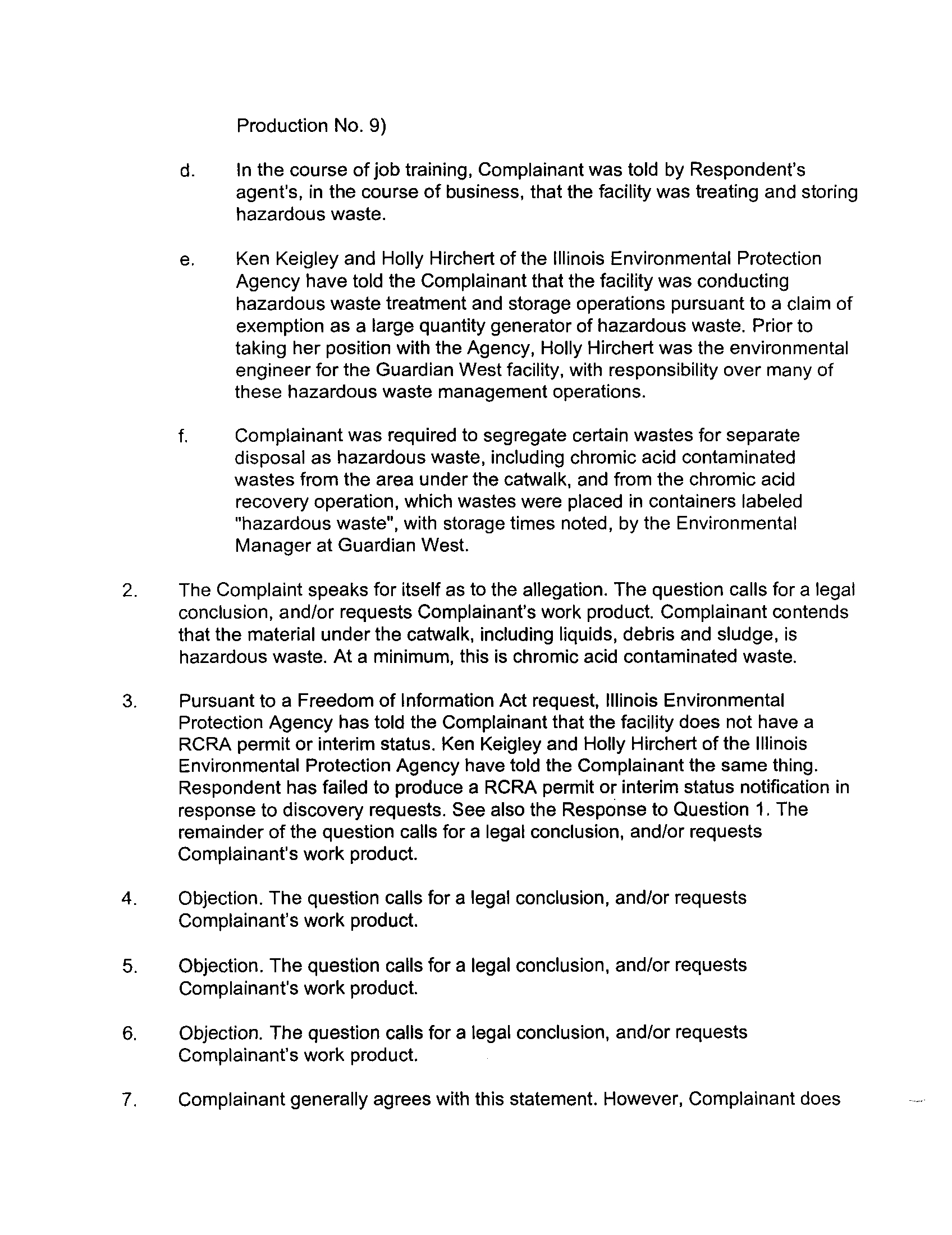 Production No. 9)

d. In the course of job training, Complainant was told by Respondent's agent's, in the course of business, that the facility was treating and storing hazardous waste.

e. Ken Keigley and Holly Hirchert of the Illinois Environmental Protection Agency have told the Complainant that the facility was conducting hazardous waste treatment and storage operations pursuant to a claim of exemption as a large quantity generator of hazardous waste. Prior to taking her position with the Agency, Holly Hirchert was the environmental engineer for the Guardian West facility, with responsibility over many of these hazardous waste management operations.

f. Complainant was required to segregate certain wastes for separate disposal as hazardous waste, including chromic acid contaminated wastes from the area under the catwalk, and from the chromic acid recovery operation, which wastes were placed in containers labeled "hazardous waste", with storage times noted, by the Environmental Manager at Guardian West.

2. The Complaint speaks for itself as to the allegation. The question calls for a legal conclusion, and/or requests Complainant's work product. Complainant contends that the material under the catwalk, including liquids, debris and sludge, is hazardous waste. At a minimum, this is chromic acid contaminated waste.

3. Pursuant to a Freedom of Information Act request, Illinois Environmental Protection Agency has told the Complainant that the facility does not have a RCRA permit or interim status. Ken Keigley and Holly Hirchert of the Illinois Environmental Protection Agency have told the Complainant the same thing. Respondent has failed to produce a RCRA permit or interim status notification in response to discovery requests. See also the Response to Question 1. The remainder of the question calls for a legal conclusion, and/or requests Complainant's work product.

4. Objection. The question calls for a legal conclusion, and/or requests Complainant's work product.

5. Objection. The question calls for a legal conclusion, and/or requests Complainant's work product.

6. Objection. The question calls for a legal conclusion, and/or requests Complainant's work product.

7. Complainant generally agrees with this statement. However, Complainant does